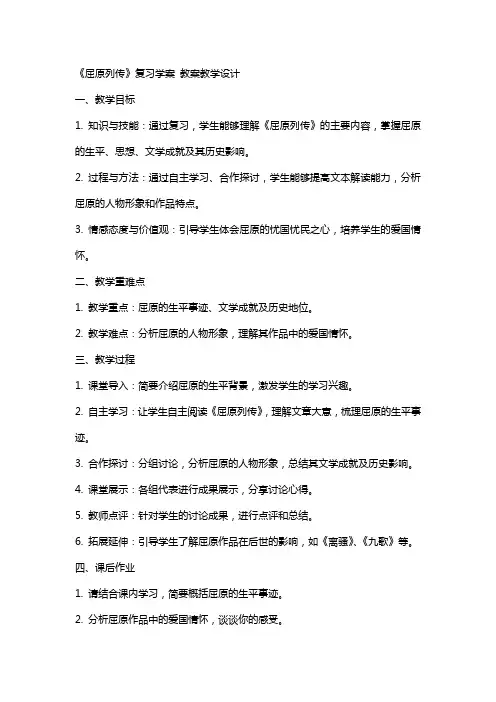 《屈原列传》复习学案 教案教学设计

一、教学目标

1. 知识与技能：通过复习，学生能够理解《屈原列传》的主要内容，掌握屈原的生平、思想、文学成就及其历史影响。

2. 过程与方法：通过自主学习、合作探讨，学生能够提高文本解读能力，分析屈原的人物形象和作品特点。

3. 情感态度与价值观：引导学生体会屈原的忧国忧民之心，培养学生的爱国情怀。

二、教学重难点

1. 教学重点：屈原的生平事迹、文学成就及历史地位。

2. 教学难点：分析屈原的人物形象，理解其作品中的爱国情怀。

三、教学过程

1. 课堂导入：简要介绍屈原的生平背景，激发学生的学习兴趣。

2. 自主学习：让学生自主阅读《屈原列传》，理解文章大意，梳理屈原的生平事迹。

3. 合作探讨：分组讨论，分析屈原的人物形象，总结其文学成就及历史影响。

4. 课堂展示：各组代表进行成果展示，分享讨论心得。

5. 教师点评：针对学生的讨论成果，进行点评和总结。

6. 拓展延伸：引导学生了解屈原作品在后世的影响，如《离骚》、《九歌》等。

四、课后作业

1. 请结合课内学习，简要概括屈原的生平事迹。

2. 分析屈原作品中的爱国情怀，谈谈你的感受。